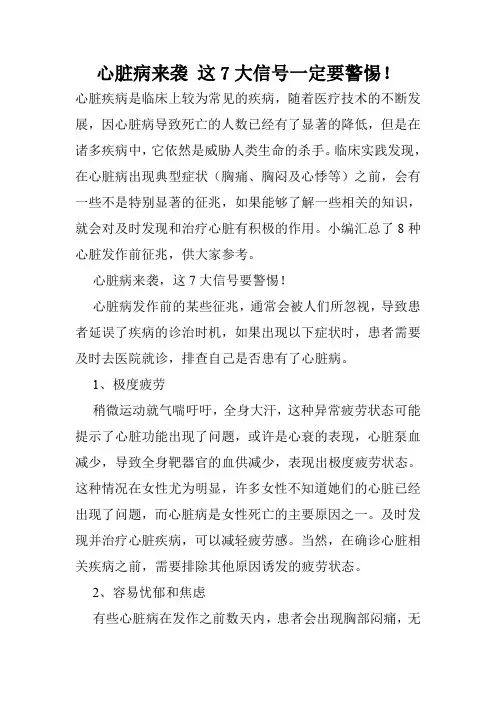 心脏病来袭 这 7 大信号一定要警惕！

心脏疾病是临床上较为常见的疾病，随着医疗技术的不断发展，因心脏病导致死亡的人数已经有了显著的降低，但是在诸多疾病中，它依然是威胁人类生命的杀手。临床实践发现，在心脏病出现典型症状（胸痛、胸闷及心悸等）之前，会有一些不是特别显著的征兆，如果能够了解一些相关的知识，就会对及时发现和治疗心脏有积极的作用。小编汇总了 8 种心脏发作前征兆，供大家参考。

心脏病来袭，这 7 大信号要警惕！

心脏病发作前的某些征兆，通常会被人们所忽视，导致患者延误了疾病的诊治时机，如果出现以下症状时，患者需要及时去医院就诊，排查自己是否患有了心脏病。

1、极度疲劳

稍微运动就气喘吁吁，全身大汗，这种异常疲劳状态可能提示了心脏功能出现了问题，或许是心衰的表现，心脏泵血减少，导致全身靶器官的血供减少，表现出极度疲劳状态。这种情况在女性尤为明显，许多女性不知道她们的心脏已经出现了问题，而心脏病是女性死亡的主要原因之一。及时发现并治疗心脏疾病，可以减轻疲劳感。当然，在确诊心脏相关疾病之前，需要排除其他原因诱发的疲劳状态。

2、容易忧郁和焦虑

有些心脏病在发作之前数天内，患者会出现胸部闷痛，无